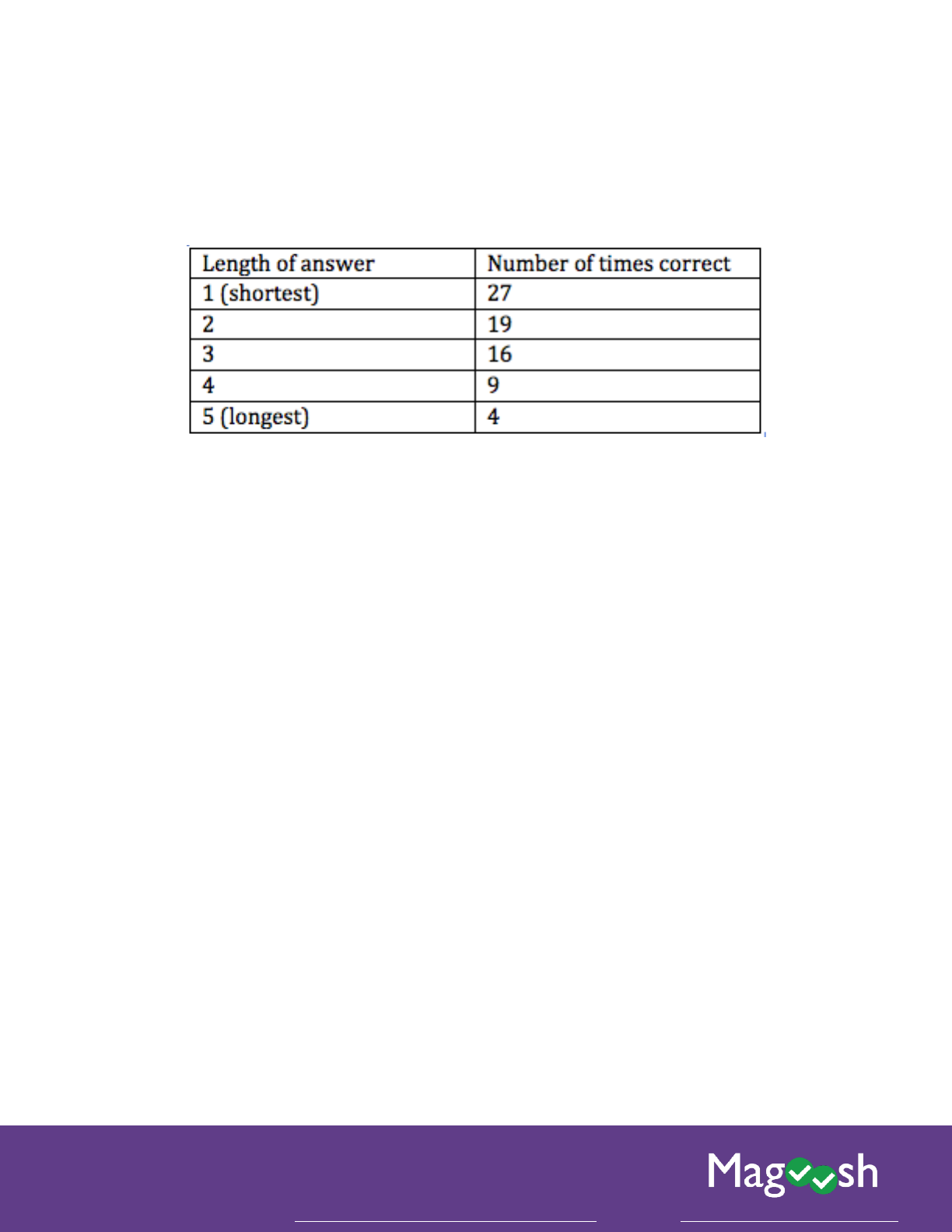 | Length of answer | Number of times correct |
|---|---|
| 1 (shortest) | 27 |
| 2 | 19 |
| 3 | 16 |
| 4 | 9 |
| 5 (longest) | 4 |

Magoosh